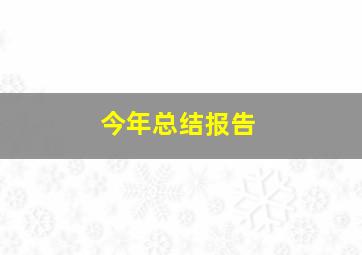 今年总结报告